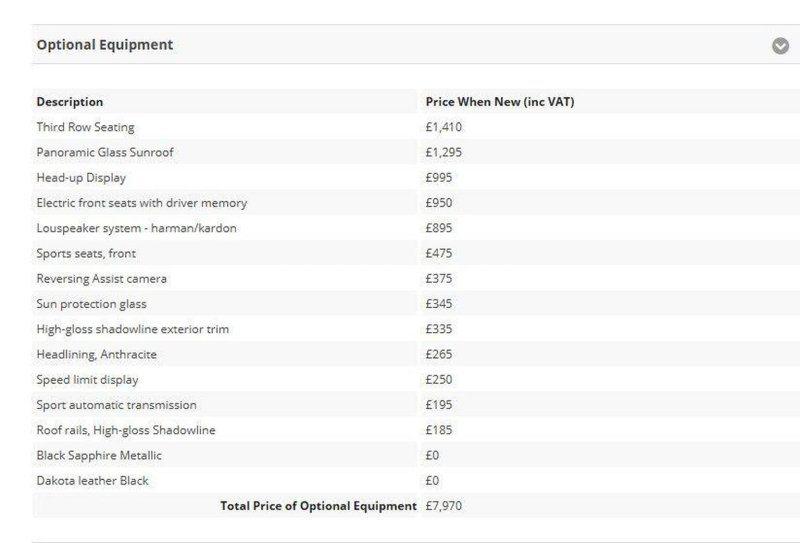 Optional Equipment

| Description | Price When New (inc VAT) |
|---|---|
| Third Row Seating | £1,410 |
| Panoramic Glass Sunroof | £1,295 |
| Head-up Display | £995 |
| Electric front seats with driver memory | £950 |
| Louspeaker system - harman/kardon | £895 |
| Sports seats, front | £475 |
| Reversing Assist camera | £375 |
| Sun protection glass | £345 |
| High-gloss shadowline exterior trim | £335 |
| Headlining, Anthracite | £265 |
| Speed limit display | £250 |
| Sport automatic transmission | £195 |
| Roof rails, High-gloss Shadowline | £185 |
| Black Sapphire Metallic | £0 |
| Dakota leather Black | £0 |
| Total Price of Optional Equipment | £7,970 |